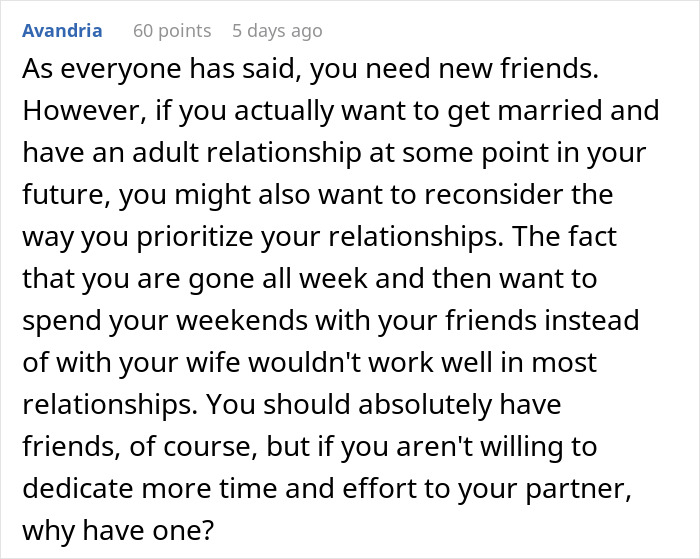 Avandria 60 points 5 days ago

As everyone has said, you need new friends. However, if you actually want to get married and have an adult relationship at some point in your future, you might also want to reconsider the way you prioritize your relationships. The fact that you are gone all week and then want to spend your weekends with your friends instead of with your wife wouldn't work well in most relationships. You should absolutely have friends, of course, but if you aren't willing to dedicate more time and effort to your partner, why have one?